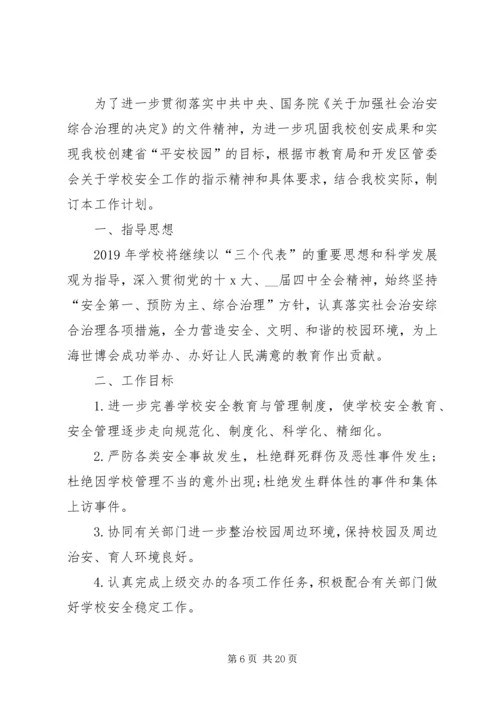 为了进一步贯彻落实中共中央、国务院《关于加强社会治安综合治理的决定》的文件精神，为进一步巩固我校创安成果和实现我校创建省“平安校园”的目标，根据市教育局和开发区管委会关于学校安全工作的指示精神和具体要求，结合我校实际，制订本工作计划。

一、指导思想

2019年学校将继续以“三个代表”的重要思想和科学发展观为指导，深入贯彻党的十x大、__届四中全会精神，始终坚持“安全第一、预防为主、综合治理”方针，认真落实社会治安综合治理各项措施，全力营造安全、文明、和谐的校园环境，为上海世博会成功举办、办好让人民满意的教育作出贡献。

二、工作目标

1.进一步完善学校安全教育与管理制度，使学校安全教育、安全管理逐步走向规范化、制度化、科学化、精细化。

2.严防各类安全事故发生，杜绝群死群伤及恶性事件发生；杜绝因学校管理不当的意外出现；杜绝发生群体性的事件和集体上访事件。

3.协同有关部门进一步整治校园周边环境，保持校园及周边治安、育人环境良好。

4.认真完成上级交办的各项工作任务，积极配合有关部门做好学校安全稳定工作。

第6页 共20页